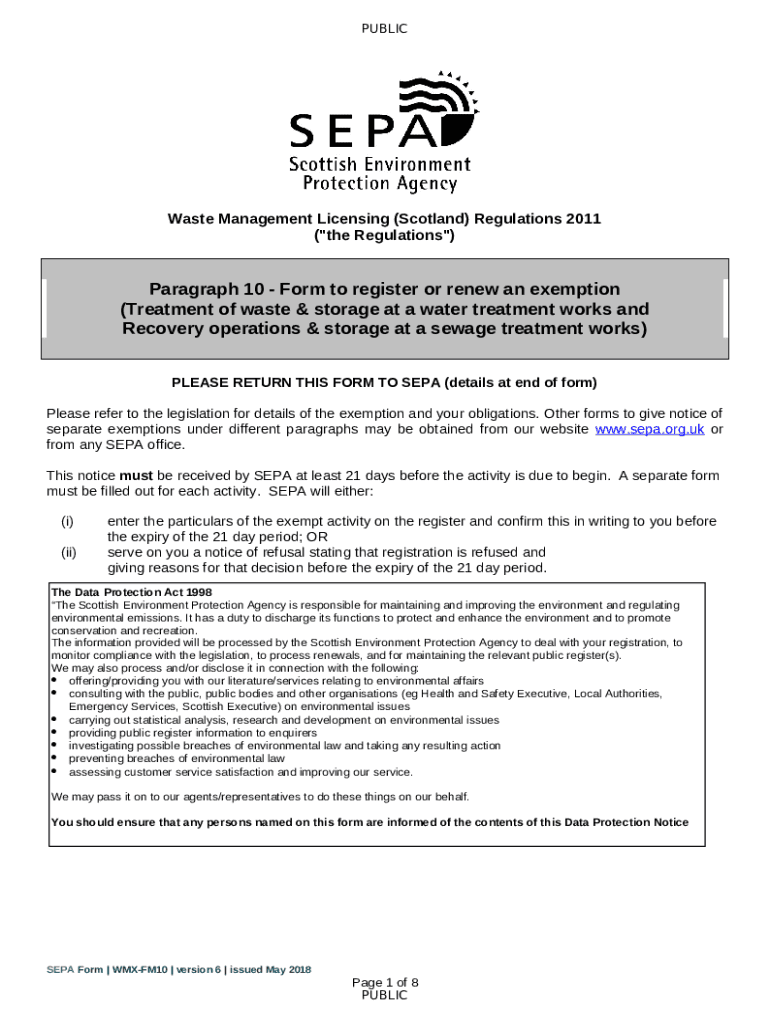 PUBLIC

SEPA
Scottish Environment
Protection Agency

Waste Management Licensing (Scotland) Regulations 2011
("the Regulations")

Paragraph 10 - Form to register or renew an exemption
(Treatment of waste & storage at a water treatment works and
Recovery operations & storage at a sewage treatment works)

PLEASE RETURN THIS FORM TO SEPA (details at end of form)

Please refer to the legislation for details of the exemption and your obligations. Other forms to give notice of separate exemptions under different paragraphs may be obtained from our website www.sepa.org.uk or from any SEPA office.

This notice must be received by SEPA at least 21 days before the activity is due to begin. A separate form must be filled out for each activity. SEPA will either:

(i) enter the particulars of the exempt activity on the register and confirm this in writing to you before the expiry of the 21 day period; OR
(ii) serve on you a notice of refusal stating that registration is refused and giving reasons for that decision before the expiry of the 21 day period.

The Data Protection Act 1998
"The Scottish Environment Protection Agency is responsible for maintaining and improving the environment and regulating environmental emissions. It has a duty to discharge its functions to protect and enhance the environment and to promote conservation and recreation.
The information provided will be processed by the Scottish Environment Protection Agency to deal with your registration, to monitor compliance with the legislation, to process renewals, and for maintaining the relevant public register(s).
We may also process and/or disclose it in connection with the following:
• offering/providing you with our literature/services relating to environmental affairs
• consulting with the public, public bodies and other organisations (eg Health and Safety Executive, Local Authorities, Emergency Services, Scottish Executive) on environmental issues
• carrying out statistical analysis, research and development on environmental issues
• providing public register information to enquirers
• investigating possible breaches of environmental law and taking any resulting action
• preventing breaches of environmental law
• assessing customer service satisfaction and improving our service.

We may pass it on to our agents/representatives to do these things on our behalf.

You should ensure that any persons named on this form are informed of the contents of this Data Protection Notice

SEPA Form | WMX-FM10 | version 6 | issued May 2018

Page 1 of 8
PUBLIC